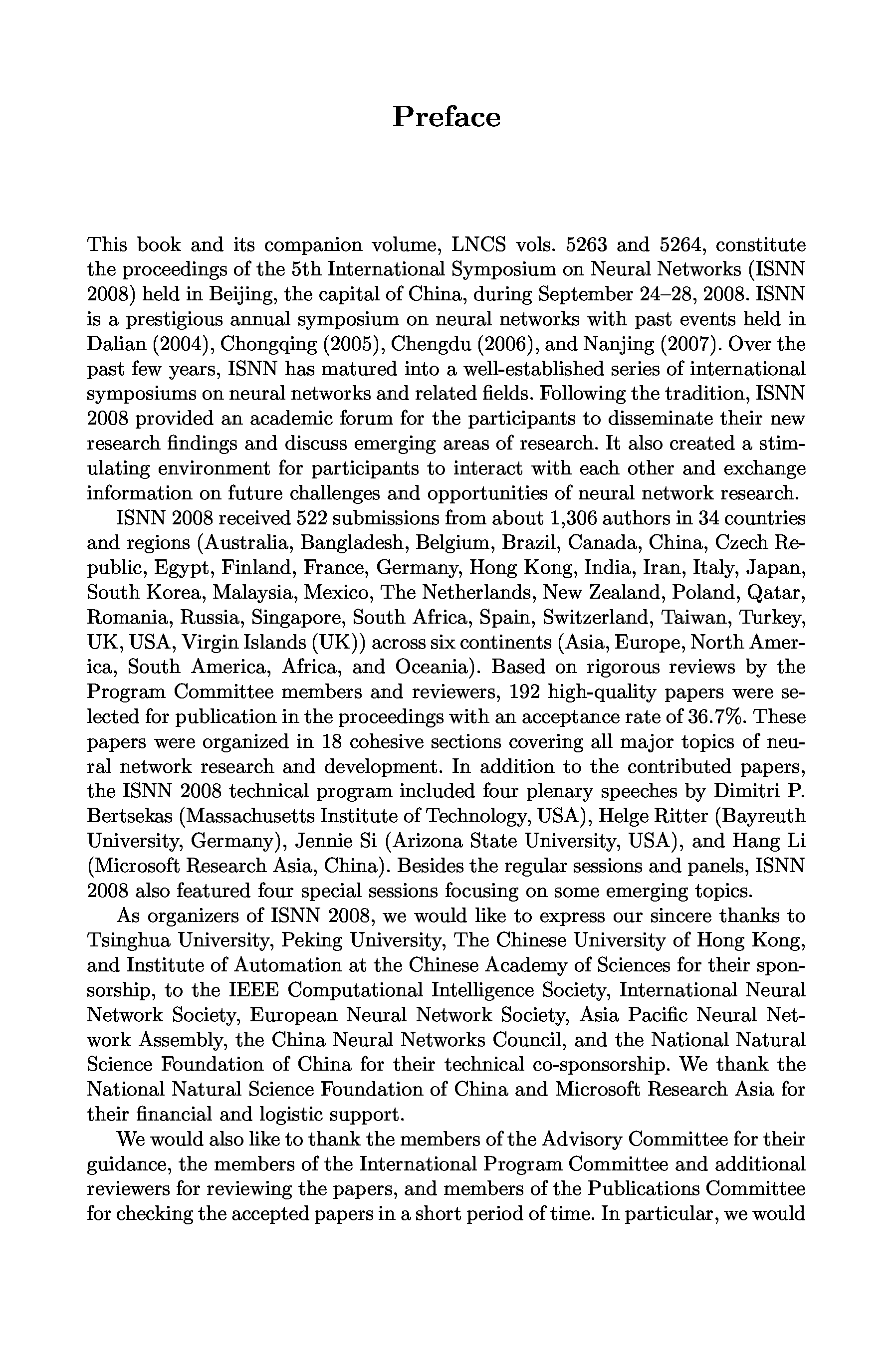 Preface

This book and its companion volume, LNCS vols. 5263 and 5264, constitute the proceedings of the 5th International Symposium on Neural Networks (ISNN 2008) held in Beijing, the capital of China, during September 24–28, 2008. ISNN is a prestigious annual symposium on neural networks with past events held in Dalian (2004), Chongqing (2005), Chengdu (2006), and Nanjing (2007). Over the past few years, ISNN has matured into a well-established series of international symposiums on neural networks and related fields. Following the tradition, ISNN 2008 provided an academic forum for the participants to disseminate their new research findings and discuss emerging areas of research. It also created a stimulating environment for participants to interact with each other and exchange information on future challenges and opportunities of neural network research.

ISNN 2008 received 522 submissions from about 1,306 authors in 34 countries and regions (Australia, Bangladesh, Belgium, Brazil, Canada, China, Czech Republic, Egypt, Finland, France, Germany, Hong Kong, India, Iran, Italy, Japan, South Korea, Malaysia, Mexico, The Netherlands, New Zealand, Poland, Qatar, Romania, Russia, Singapore, South Africa, Spain, Switzerland, Taiwan, Turkey, UK, USA, Virgin Islands (UK)) across six continents (Asia, Europe, North America, South America, Africa, and Oceania). Based on rigorous reviews by the Program Committee members and reviewers, 192 high-quality papers were selected for publication in the proceedings with an acceptance rate of 36.7%. These papers were organized in 18 cohesive sections covering all major topics of neural network research and development. In addition to the contributed papers, the ISNN 2008 technical program included four plenary speeches by Dimitri P. Bertsekas (Massachusetts Institute of Technology, USA), Helge Ritter (Bayreuth University, Germany), Jennie Si (Arizona State University, USA), and Hang Li (Microsoft Research Asia, China). Besides the regular sessions and panels, ISNN 2008 also featured four special sessions focusing on some emerging topics.

As organizers of ISNN 2008, we would like to express our sincere thanks to Tsinghua University, Peking University, The Chinese University of Hong Kong, and Institute of Automation at the Chinese Academy of Sciences for their sponsorship, to the IEEE Computational Intelligence Society, International Neural Network Society, European Neural Network Society, Asia Pacific Neural Network Assembly, the China Neural Networks Council, and the National Natural Science Foundation of China for their technical co-sponsorship. We thank the National Natural Science Foundation of China and Microsoft Research Asia for their financial and logistic support.

We would also like to thank the members of the Advisory Committee for their guidance, the members of the International Program Committee and additional reviewers for reviewing the papers, and members of the Publications Committee for checking the accepted papers in a short period of time. In particular, we would